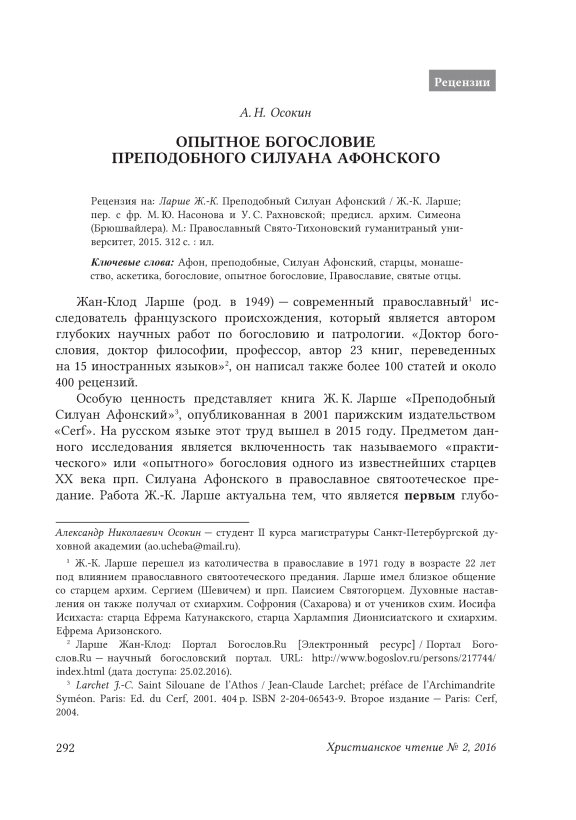 Рецензии

А. Н. Осокин

ОПЫТНОЕ БОГОСЛОВИЕ ПРЕПОДОБНОГО СИЛУАНА АФОНСКОГО

Рецензия на: Ларше Ж.-К. Преподобный Силуан Афонский / Ж.-К. Ларше; пер. с фр. М. Ю. Насонова и У. С. Рахновской; предисл. архим. Симеона (Брюшвайлера). М.: Православный Свято-Тихоновский гуманитраный университет, 2015. 312 с. : ил.

Ключевые слова: Афон, преподобные, Силуан Афонский, старцы, монашество, аскетика, богословие, опытное богословие, Православие, святые отцы.

Жан-Клод Ларше (род. в 1949) — современный православный$^1$ исследователь французского происхождения, который является автором глубоких научных работ по богословию и патрологии. «Доктор богословия, доктор философии, профессор, автор 23 книг, переведенных на 15 иностранных языков»$^2$, он написал также более 100 статей и около 400 рецензий.

Особую ценность представляет книга Ж. К. Ларше «Преподобный Силуан Афонский»$^3$, опубликованная в 2001 парижским издательством «Cerf». На русском языке этот труд вышел в 2015 году. Предметом данного исследования является включенность так называемого «практического» или «опытного» богословия одного из известнейших старцев XX века прп. Силуана Афонского в православное святоотеческое предание. Работа Ж.-К. Ларше актуальна тем, что является первым глубо-

Александр Николаевич Осокин — студент II курса магистратуры Санкт-Петербургской духовной академии (ao.ucheba@mail.ru).

$^1$ Ж.-К. Ларше перешел из католичества в православие в 1971 году в возрасте 22 лет под влиянием православного святоотеческого предания. Ларше имел близкое общение со старцем архим. Сергием (Шевичем) и прп. Паисием Святогорцем. Духовные наставления он также получал от схиархим. Софрония (Сахарова) и от учеников схим. Иосифа Исихаста: старца Ефрема Катунакского, старца Харлампия Дионисиатского и схиархим. Ефрема Аризонского.

$^2$ Ларше Жан-Клод: Портал Богослов.Ru [Электронный ресурс] / Портал Богослов.Ru — научный богословский портал. URL: http://www.bogoslov.ru/persons/217744/index.html (дата доступа: 25.02.2016).

$^3$ Larchet J.-C. Saint Silouane de l'Athos / Jean-Claude Larchet; préface de l'Archimandrite Syméon. Paris: Ed. du Cerf, 2001. 404 p. ISBN 2-204-06543-9. Второе издание — Paris: Cerf, 2004.

292

Христианское чтение № 2, 2016